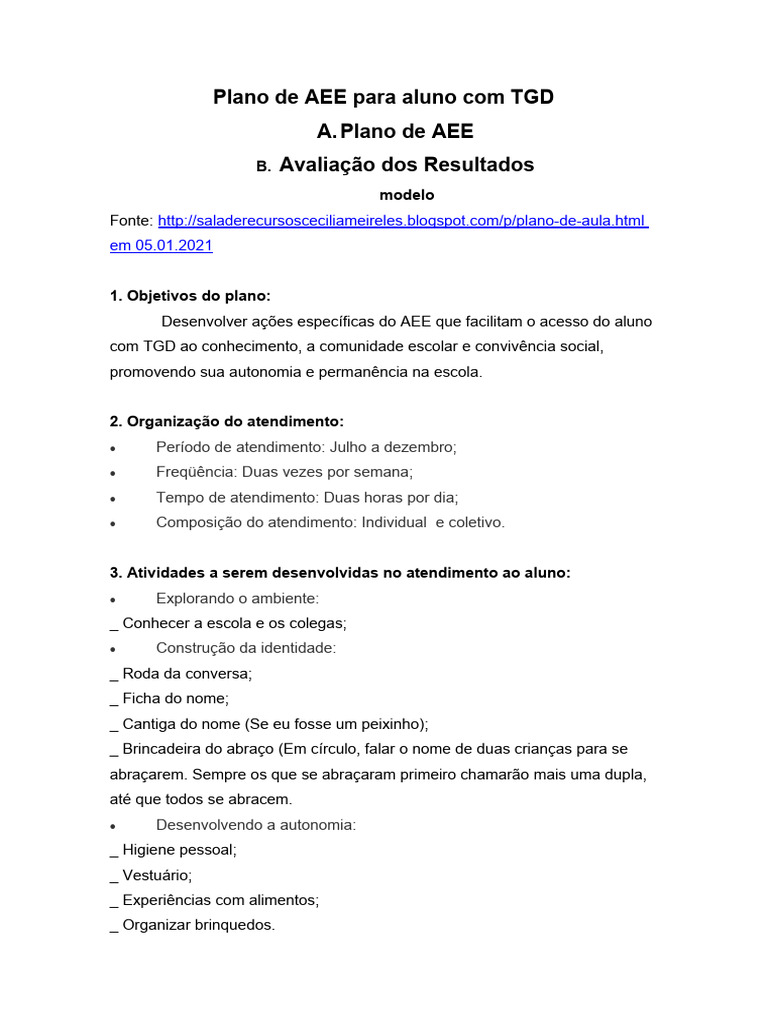 Plano de AEE para aluno com TGD
A. Plano de AEE
B. Avaliação dos Resultados
modelo
Fonte: http://saladerecursosceciliameireles.blogspot.com/p/plano-de-aula.html em 05.01.2021

1. Objetivos do plano:
Desenvolver ações específicas do AEE que facilitam o acesso do aluno com TGD ao conhecimento, a comunidade escolar e convivência social, promovendo sua autonomia e permanência na escola.

2. Organização do atendimento:
• Período de atendimento: Julho a dezembro;
• Freqüência: Duas vezes por semana;
• Tempo de atendimento: Duas horas por dia;
• Composição do atendimento: Individual e coletivo.

3. Atividades a serem desenvolvidas no atendimento ao aluno:
• Explorando o ambiente:
_ Conhecer a escola e os colegas;
• Construção da identidade:
_ Roda da conversa;
_ Ficha do nome;
_ Cantiga do nome (Se eu fosse um peixinho);
_ Brincadeira do abraço (Em círculo, falar o nome de duas crianças para se abraçarem. Sempre os que se abraçaram primeiro chamarão mais uma dupla, até que todos se abracem.
• Desenvolvendo a autonomia:
_ Higiene pessoal;
_ Vestuário;
_ Experiências com alimentos;
_ Organizar brinquedos.